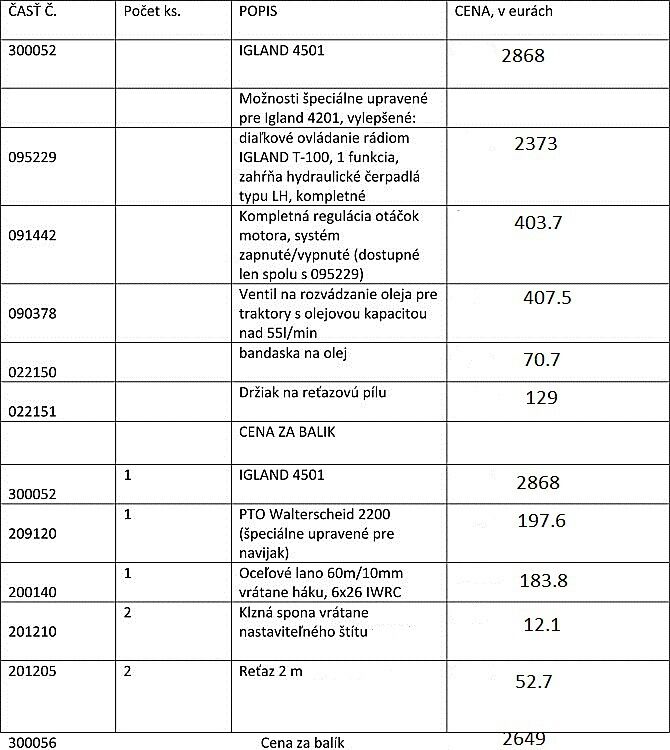 | ČASŤ Č. | Počet ks. | POPIS | CENA, v eurách |
|---|---|---|---|
| 300052 | | IGLAND 4501 | 2868 |
| | | Možnosti špeciálne upravené pre Igland 4201, vylepšené: | |
| 095229 | | diaľkové ovládanie rádiom IGLAND T-100, 1 funkcia, zahŕňa hydraulické čerpadlá typu LH, kompletné | 2373 |
| 091442 | | Kompletná regulácia otáčok motora, systém zapnuté/vypnuté (dostupné len spolu s 095229) | 403.7 |
| 090378 | | Ventil na rozvádzanie oleja pre traktory s olejovou kapacitou nad 55l/min | 407.5 |
| 022150 | | bandaska na olej | 70.7 |
| 022151 | | Držiak na reťazovú pílu | 129 |
| | | CENA ZA BALIK | |
| 300052 | 1 | IGLAND 4501 | 2868 |
| 209120 | 1 | PTO Walterscheid 2200 (špeciálne upravené pre navijak) | 197.6 |
| 200140 | 1 | Oceľové lano 60m/10mm vrátane háku, 6x26 IWRC | 183.8 |
| 201210 | 2 | Klzná spona vrátane nastaviteľného štítu | 12.1 |
| 201205 | 2 | Reťaz 2 m | 52.7 |
| 300056 | | Cena za balík | 2649 |